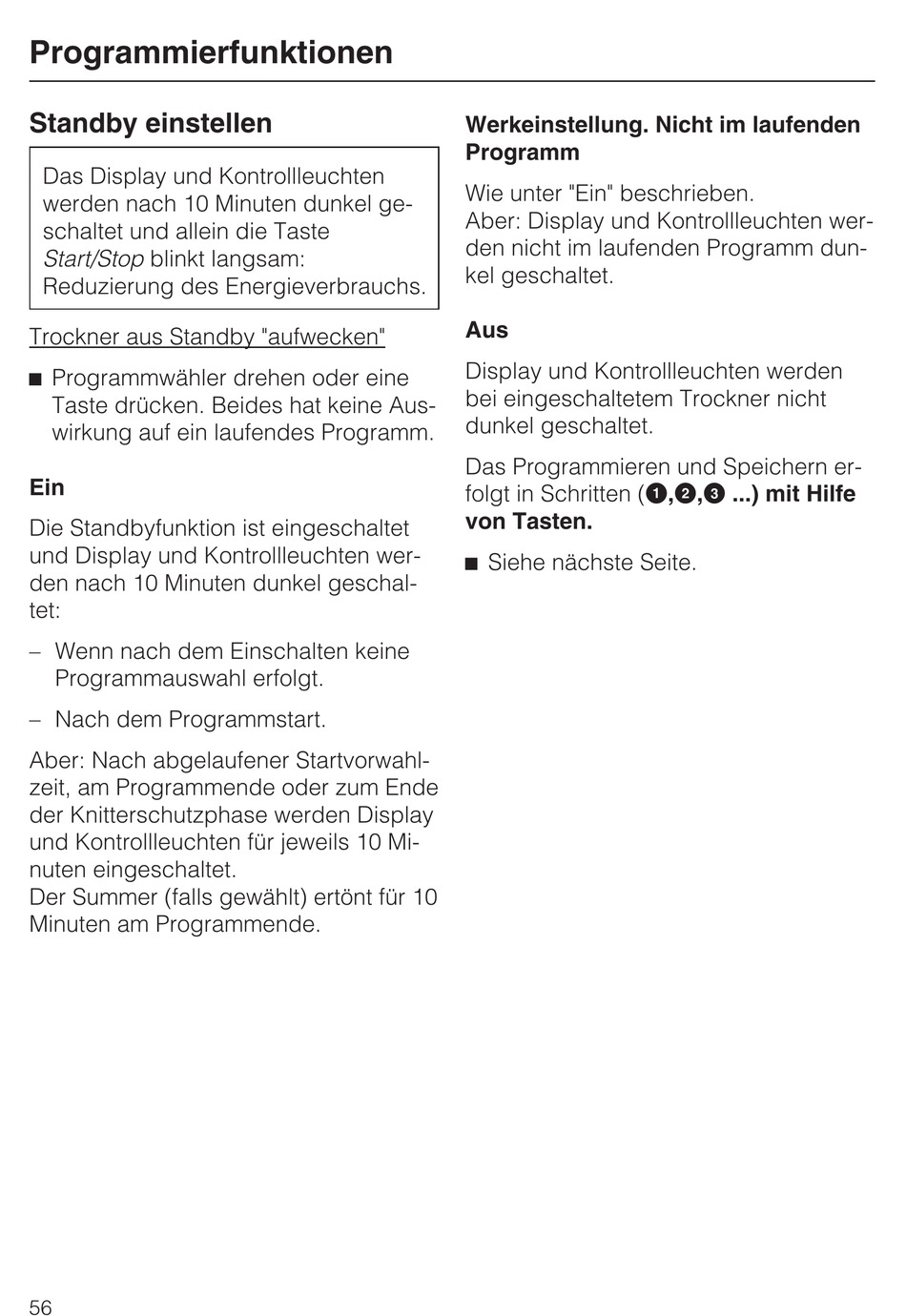 Programmierfunktionen

Standby einstellen

Das Display und Kontrollleuchten werden nach 10 Minuten dunkel geschaltet und allein die Taste Start/Stop blinkt langsam: Reduzierung des Energieverbrauchs.

Trockner aus Standby "aufwecken"

■ Programmwähler drehen oder eine Taste drücken. Beides hat keine Auswirkung auf ein laufendes Programm.

Ein

Die Standbyfunktion ist eingeschaltet und Display und Kontrollleuchten werden nach 10 Minuten dunkel geschaltet:

– Wenn nach dem Einschalten keine Programmauswahl erfolgt.

– Nach dem Programmstart.

Aber: Nach abgelaufener Startvorwahlzeit, am Programmende oder zum Ende der Knitterschutzphase werden Display und Kontrollleuchten für jeweils 10 Minuten eingeschaltet.
Der Summer (falls gewählt) ertönt für 10 Minuten am Programmende.

Werkeinstellung. Nicht im laufenden Programm

Wie unter "Ein" beschrieben.
Aber: Display und Kontrollleuchten werden nicht im laufenden Programm dunkel geschaltet.

Aus

Display und Kontrollleuchten werden bei eingeschaltetem Trockner nicht dunkel geschaltet.

Das Programmieren und Speichern erfolgt in Schritten (❶,❷,❸ ...) mit Hilfe von Tasten.

■ Siehe nächste Seite.

56